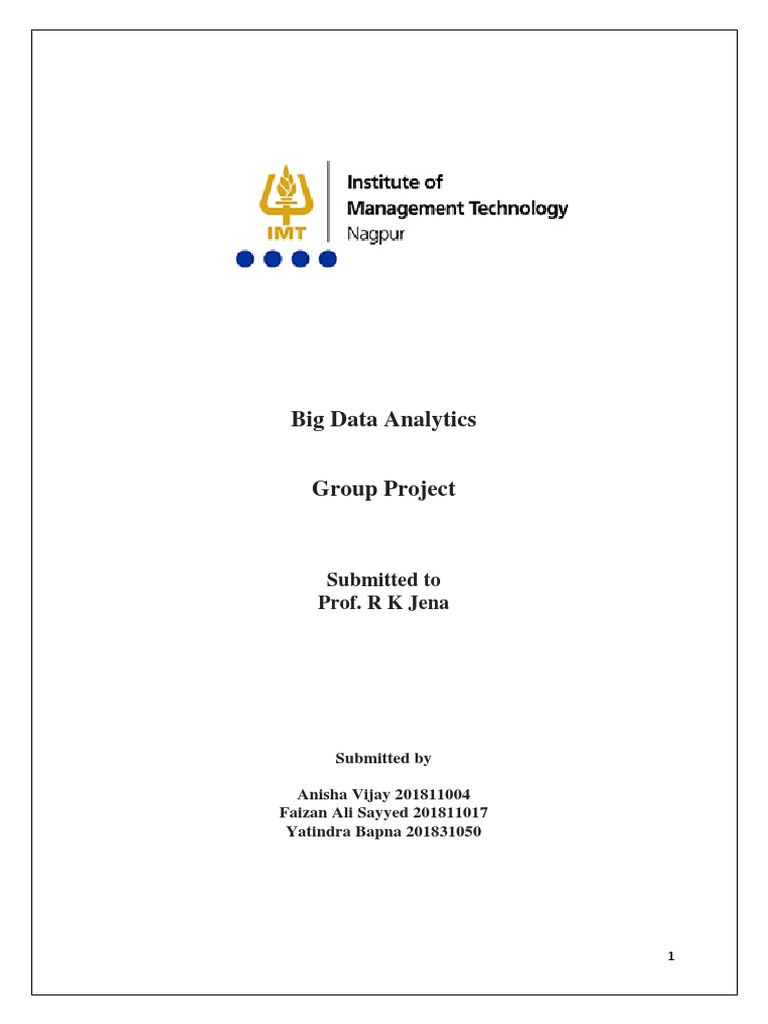 IMT

Institute of
Management Technology
Nagpur

Big Data Analytics

Group Project

Submitted to
Prof. R K Jena

Submitted by

Anisha Vijay 201811004
Faizan Ali Sayyed 201811017
Yatindra Bapna 201831050

1